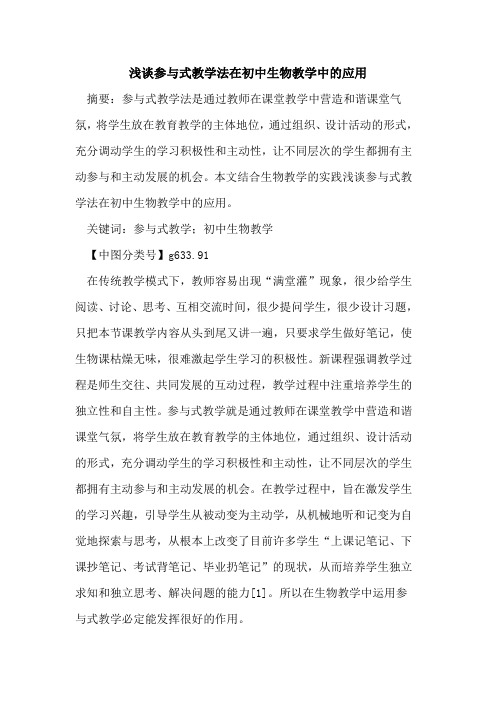 浅谈参与式教学法在初中生物教学中的应用

摘要：参与式教学法是通过教师在课堂教学中营造和谐课堂气氛，将学生放在教育教学的主体地位，通过组织、设计活动的形式，充分调动学生的学习积极性和主动性，让不同层次的学生都拥有主动参与和主动发展的机会。本文结合生物教学的实践浅谈参与式教学法在初中生物教学中的应用。

关键词：参与式教学；初中生物教学

【中图分类号】g633.91

在传统教学模式下，教师容易出现“满堂灌”现象，很少给学生阅读、讨论、思考、互相交流时间，很少提问学生，很少设计习题，只把本节课教学内容从头到尾又讲一遍，只要求学生做好笔记，使生物课枯燥无味，很难激起学生学习的积极性。新课程强调教学过程是师生交往、共同发展的互动过程，教学过程中注重培养学生的独立性和自主性。参与式教学就是通过教师在课堂教学中营造和谐课堂气氛，将学生放在教育教学的主体地位，通过组织、设计活动的形式，充分调动学生的学习积极性和主动性，让不同层次的学生都拥有主动参与和主动发展的机会。在教学过程中，旨在激发学生的学习兴趣，引导学生从被动变为主动学，从机械地听和记变为自觉地探索与思考，从根本上改变了目前许多学生“上课记笔记、下课抄笔记、考试背笔记、毕业扔笔记”的现状，从而培养学生独立求知和独立思考、解决问题的能力[1]。所以在生物教学中运用参与式教学必定能发挥很好的作用。